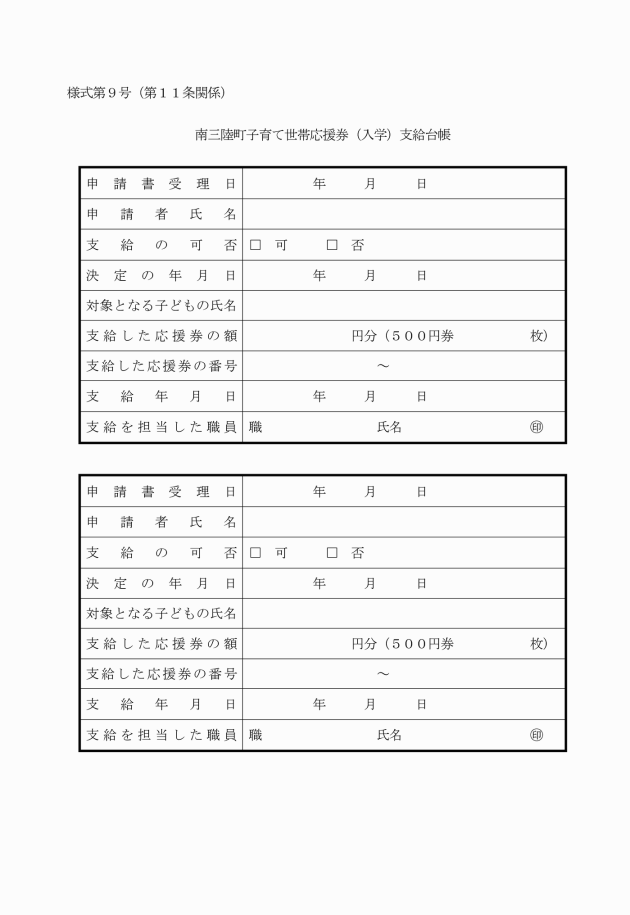 様式第９号（第１１条関係）

南三陸町子育て世帯応援券（入学）支給台帳

| 申請書受理日 | 年　　月　　日 |
|---|---|
| 申請者氏名 | |
| 支給の可否 | □ 可　　□ 否 |
| 決定の年月日 | 年　　月　　日 |
| 対象となる子どもの氏名 | |
| 支給した応援券の額 | 円分（５００円券　　　　枚） |
| 支給した応援券の番号 | ～ |
| 支給年月日 | 年　　月　　日 |
| 支給を担当した職員 | 職　　　　氏名　　　　㊞ |

| 申請書受理日 | 年　　月　　日 |
|---|---|
| 申請者氏名 | |
| 支給の可否 | □ 可　　□ 否 |
| 決定の年月日 | 年　　月　　日 |
| 対象となる子どもの氏名 | |
| 支給した応援券の額 | 円分（５００円券　　　　枚） |
| 支給した応援券の番号 | ～ |
| 支給年月日 | 年　　月　　日 |
| 支給を担当した職員 | 職　　　　氏名　　　　㊞ |